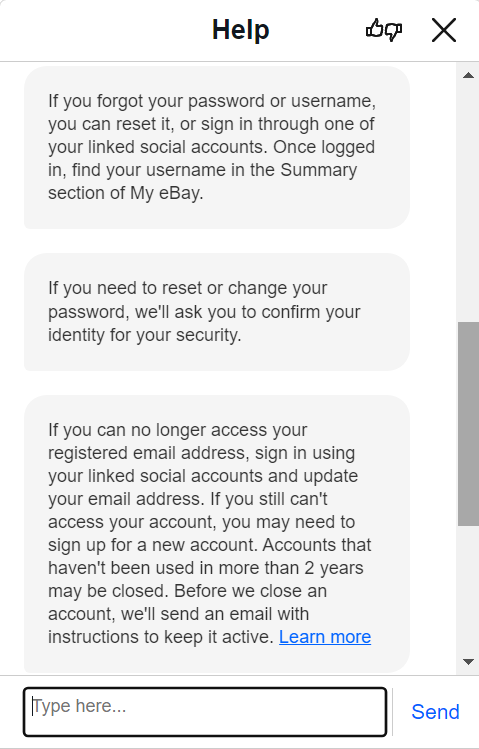 Help

If you forgot your password or username, you can reset it, or sign in through one of your linked social accounts. Once logged in, find your username in the Summary section of My eBay.

If you need to reset or change your password, we'll ask you to confirm your identity for your security.

If you can no longer access your registered email address, sign in using your linked social accounts and update your email address. If you still can't access your account, you may need to sign up for a new account. Accounts that haven't been used in more than 2 years may be closed. Before we close an account, we'll send an email with instructions to keep it active. Learn more

Type here...

Send